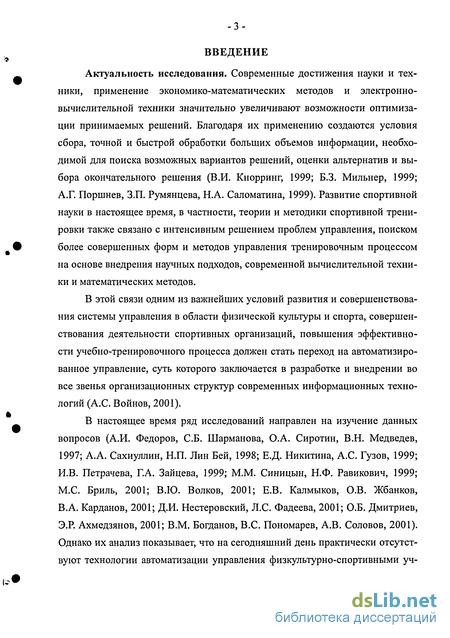 - 3 -

ВВЕДЕНИЕ

**Актуальность исследования.** Современные достижения науки и техники, применение экономико-математических методов и электронно-вычислительной техники значительно увеличивают возможности оптимизации принимаемых решений. Благодаря их применению создаются условия сбора, точной и быстрой обработки больших объемов информации, необходимой для поиска возможных вариантов решений, оценки альтернатив и выбора окончательного решения (В.И. Кнорринг, 1999; Б.З. Мильнер, 1999; А.Г. Поршнев, З.П. Румянцева, Н.А. Саломатина, 1999). Развитие спортивной науки в настоящее время, в частности, теории и методики спортивной тренировки также связано с интенсивным решением проблем управления, поиском более совершенных форм и методов управления тренировочным процессом на основе внедрения научных подходов, современной вычислительной техники и математических методов.

В этой связи одним из важнейших условий развития и совершенствования системы управления в области физической культуры и спорта, совершенствования деятельности спортивных организаций, повышения эффективности учебно-тренировочного процесса должен стать переход на автоматизированное управление, суть которого заключается в разработке и внедрении во все звенья организационных структур современных информационных технологий (А.С. Войнов, 2001).

В настоящее время ряд исследований направлен на изучение данных вопросов (А.И. Федоров, С.Б. Шарманова, О.А. Сиротин, В.Н. Медведев, 1997; А.А. Сахиуллин, Н.П. Лин Бей, 1998; Е.Д. Никитина, А.С. Гузов, 1999; И.В. Петрачева, Г.А. Зайцева, 1999; М.М. Синицын, Н.Ф. Равикович, 1999; М.С. Бриль, 2001; В.Ю. Волков, 2001; Е.В. Калмыков, О.В. Жбанков, В.А. Карданов, 2001; Д.И. Нестеровский, Л.С. Фадеева, 2001; О.Б. Дмитриев, Э.Р. Ахмедзянов, 2001; В.М. Богданов, В.С. Пономарев, А.В. Соловов, 2001). Однако их анализ показывает, что на сегодняшний день практически отсутствуют технологии автоматизации управления физкультурно-спортивными уч-

dsLib.net
библиотека диссертаций